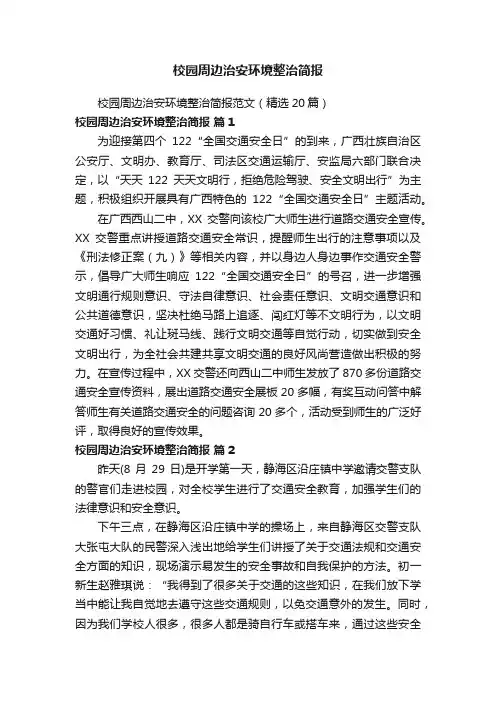 校园周边治安环境整治简报

校园周边治安环境整治简报范文（精选 20 篇）

校园周边治安环境整治简报 篇 1

为迎接第四个 122“全国交通安全日”的到来，广西壮族自治区公安厅、文明办、教育厅、司法区交通运输厅、安监局六部门联合决定，以“天天 122 天天文明行，拒绝危险驾驶、安全文明出行”为主题，积极组织开展具有广西特色的 122“全国交通安全日”主题活动。

在广西西山二中，XX 交警向该校广大师生进行道路交通安全宣传。XX 交警重点讲授道路交通安全常识，提醒师生出行的注意事项以及《刑法修正案（九）》等相关内容，并以身边人身边事作交通安全警示，倡导广大师生响应 122“全国交通安全日”的号召，进一步增强文明通行规则意识、守法自律意识、社会责任意识、文明交通意识和公共道德意识，坚决杜绝马路上追逐、闯红灯等不文明行为，以文明交通好习惯、礼让斑马线、践行文明交通等自觉行动，切实做到安全文明出行，为全社会共建共享文明交通的良好风尚营造做出积极的努力。在宣传过程中，XX 交警还向西山二中师生发放了 870 多份道路交通安全宣传资料，展出道路交通安全展板 20 多幅，有奖互动问答中解答师生有关道路交通安全的问题咨询 20 多个，活动受到师生的广泛好评，取得良好的宣传效果。

校园周边治安环境整治简报 篇 2

昨天(8 月 29 日)是开学第一天，静海区沿庄镇中学邀请交警支队的警官们走进校园，对全校学生进行了交通安全教育，加强学生们的法律意识和安全意识。

下午三点，在静海区沿庄镇中学的操场上，来自静海区交警支队大张屯大队的民警深入浅出地给学生们讲授了关于交通法规和交通安全方面的知识，现场演示易发生的安全事故和自我保护的方法。初一新生赵雅琪说：“我得到了很多关于交通的这些知识，在我们放下学当中能让我自觉地去遵守这些交通规则，以免交通意外的发生。同时，因为我们学校人很多，很多人都是骑自行车或搭车来，通过这些安全